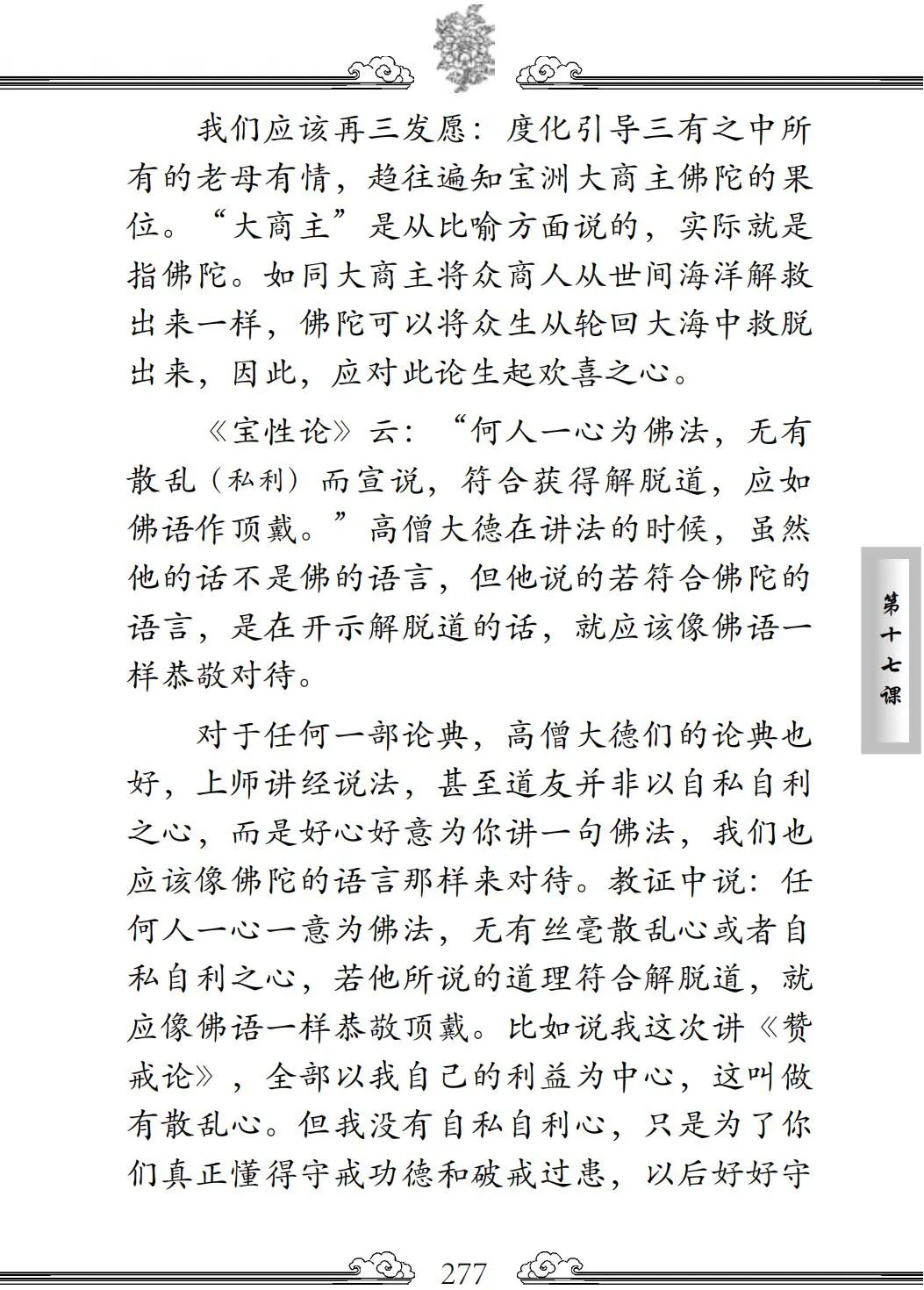 我们应该再三发愿：度化引导三有之中所有的老母有情，趋往遍知宝洲大商主佛陀的果位。“大商主”是从比喻方面说的，实际就是指佛陀。如同大商主将众商人从世间海洋解救出来一样，佛陀可以将众生从轮回大海中救脱出来，因此，应对此论生起欢喜之心。

《宝性论》云：“何人一心为佛法，无有散乱（私利）而宣说，符合获得解脱道，应如佛语作顶戴。”高僧大德在讲法的时候，虽然他的话不是佛的语言，但他说的若符合佛陀的语言，是在开示解脱道的话，就应该像佛语一样恭敬对待。

对于任何一部论典，高僧大德们的论典也好，上师讲经说法，甚至道友并非以自私自利之心，而是好心好意为你讲一句佛法，我们也应该像佛陀的语言那样来对待。教证中说：任何人一心一意为佛法，无有丝毫散乱心或者自私自利之心，若他所说的道理符合解脱道，就应像佛语一样恭敬顶戴。比如说我这次讲《赞戒论》，全部以我自己的利益为中心，这叫做有散乱心。但我没有自私自利心，只是为了你们真正懂得守戒功德和破戒过患，以后好好守

第十七课

277